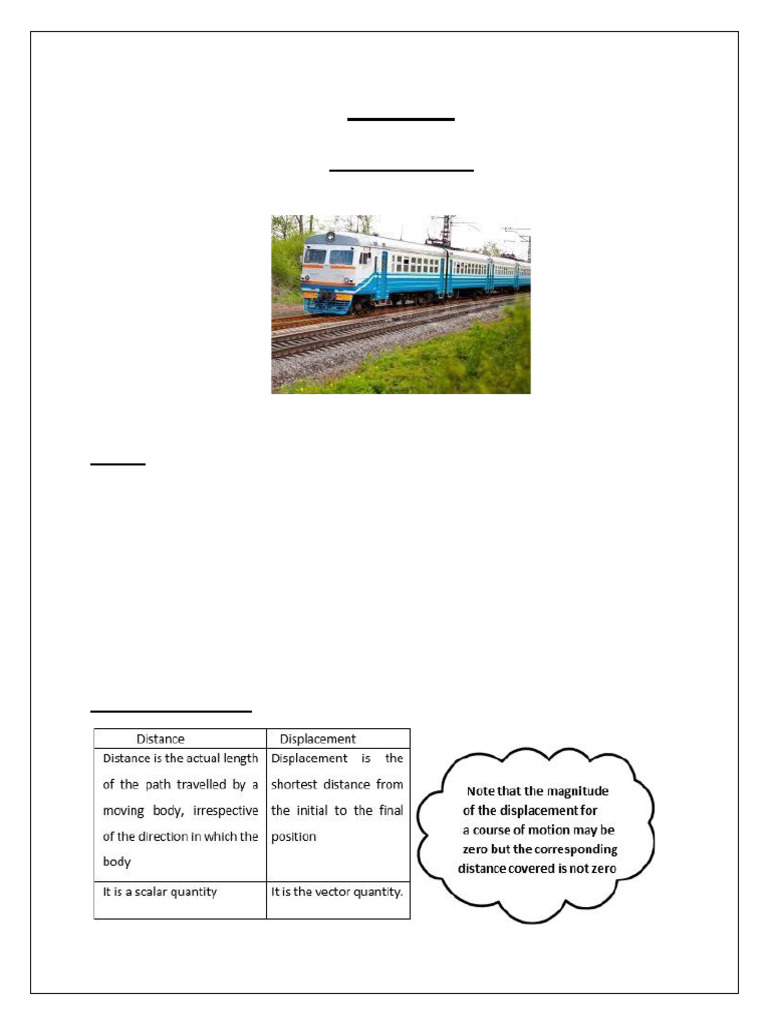 | Distance | Displacement |
|---|---|
| Distance is the actual length of the path travelled by a moving body, irrespective of the direction in which the body | Displacement is the shortest distance from the initial to the final position |
| It is a scalar quantity | It is the vector quantity. |

Note that the magnitude of the displacement for a course of motion may be zero but the corresponding distance covered is not zero